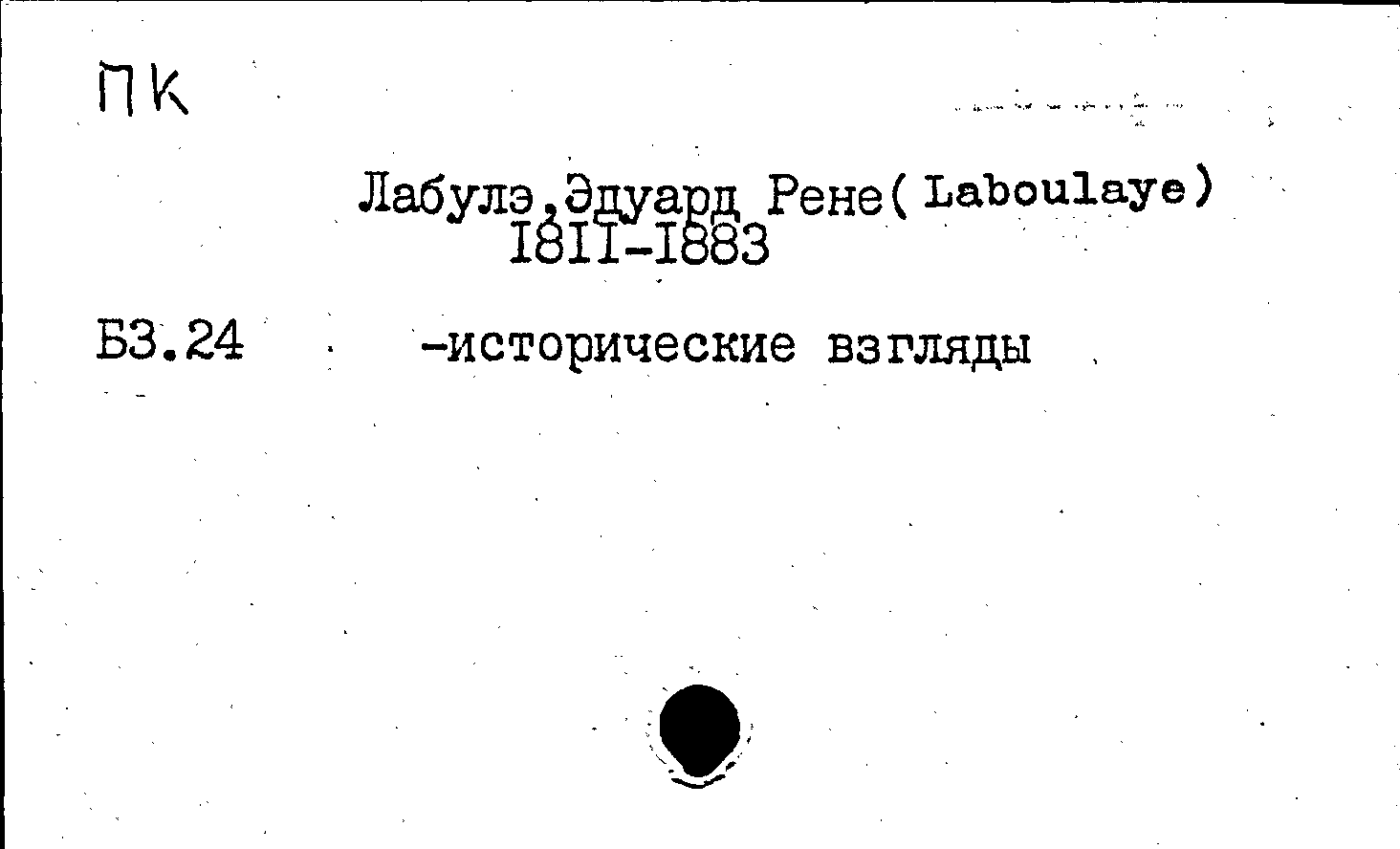 ПК

Лабулэ,Эдуард Рене( Laboulaye)
I8II-I883

Б3.24 -исторические взгляды